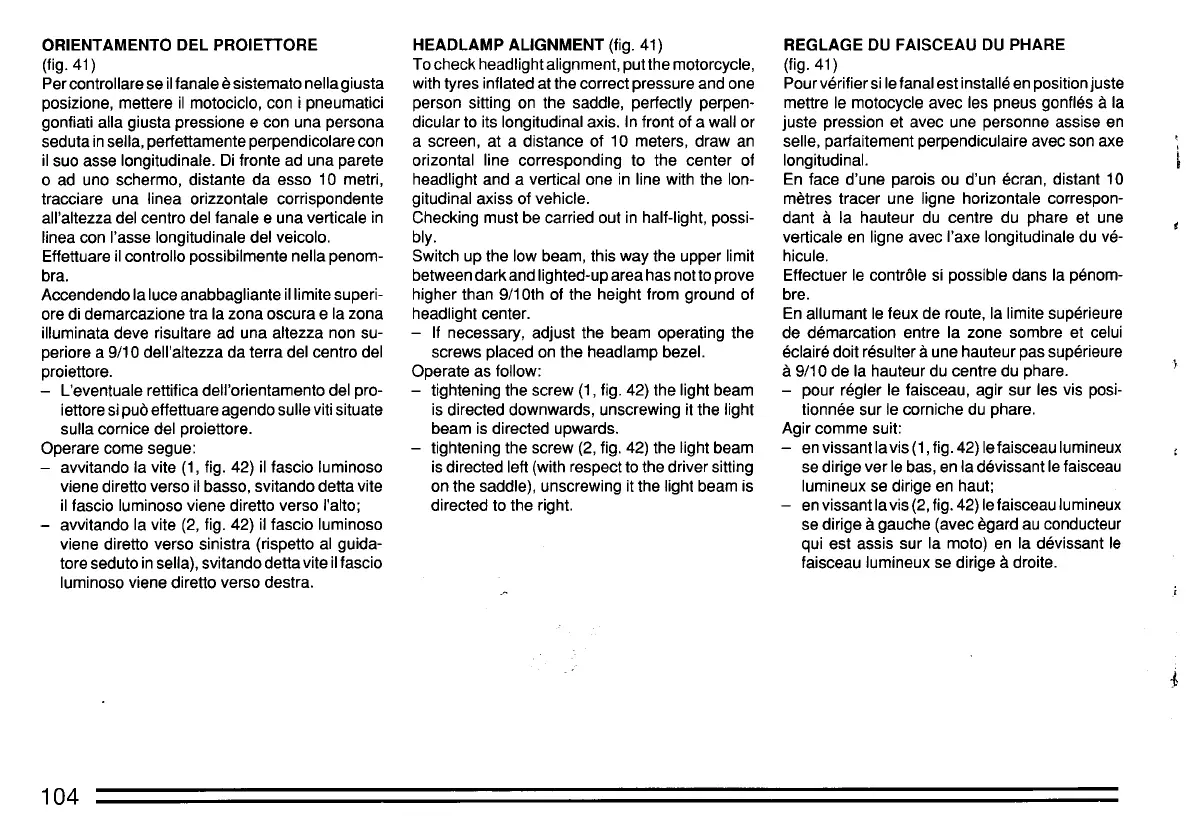 ORIENTAMENTO DEL PROIETTORE
(fig. 41)
Per controllare se il fanale è sistemato nella giusta posizione, mettere il motociclo, con i pneumatici gonfiati alla giusta pressione e con una persona seduta in sella, perfettamente perpendicolare con il suo asse longitudinale. Di fronte ad una parete o ad uno schermo, distante da esso 10 metri, tracciare una linea orizzontale corrispondente all'altezza del centro del fanale e una verticale in linea con l'asse longitudinale del veicolo.
Effettuare il controllo possibilmente nella penombra.
Accendendo la luce anabbagliante il limite superiore di demarcazione tra la zona oscura e la zona illuminata deve risultare ad una altezza non superiore a 9/10 dell'altezza da terra del centro del proiettore.
– L'eventuale rettifica dell'orientamento del proiettore si può effettuare agendo sulle viti situate sulla cornice del proiettore.
Operare come segue:
– avvitando la vite (1, fig. 42) il fascio luminoso viene diretto verso il basso, svitando detta vite il fascio luminoso viene diretto verso l'alto;
– avvitando la vite (2, fig. 42) il fascio luminoso viene diretto verso sinistra (rispetto al guidatore seduto in sella), svitando detta vite il fascio luminoso viene diretto verso destra.

HEADLAMP ALIGNMENT (fig. 41)
To check headlight alignment, put the motorcycle, with tyres inflated at the correct pressure and one person sitting on the saddle, perfectly perpendicular to its longitudinal axis. In front of a wall or a screen, at a distance of 10 meters, draw an orizontal line corresponding to the center of headlight and a vertical one in line with the longitudinal axiss of vehicle.
Checking must be carried out in half-light, possibly.
Switch up the low beam, this way the upper limit between dark and lighted-up area has not to prove higher than 9/10th of the height from ground of headlight center.
– If necessary, adjust the beam operating the screws placed on the headlamp bezel.
Operate as follow:
– tightening the screw (1, fig. 42) the light beam is directed downwards, unscrewing it the light beam is directed upwards.
– tightening the screw (2, fig. 42) the light beam is directed left (with respect to the driver sitting on the saddle), unscrewing it the light beam is directed to the right.

REGLAGE DU FAISCEAU DU PHARE
(fig. 41)
Pour vérifier si le fanal est installé en position juste mettre le motocycle avec les pneus gonflés à la juste pression et avec une personne assise en selle, parfaitement perpendiculaire avec son axe longitudinal.
En face d'une parois ou d'un écran, distant 10 mètres tracer une ligne horizontale correspondant à la hauteur du centre du phare et une verticale en ligne avec l'axe longitudinale du véhicule.
Effectuer le contrôle si possible dans la pénombre.
En allumant le feux de route, la limite supérieure de démarcation entre la zone sombre et celui éclairé doit résulter à une hauteur pas supérieure à 9/10 de la hauteur du centre du phare.
– pour régler le faisceau, agir sur les vis positionnée sur le corniche du phare.
Agir comme suit:
– en vissant la vis (1, fig. 42) le faisceau lumineux se dirige ver le bas, en la dévissant le faisceau lumineux se dirige en haut;
– en vissant la vis (2, fig. 42) le faisceau lumineux se dirige à gauche (avec ègard au conducteur qui est assis sur la moto) en la dévissant le faisceau lumineux se dirige à droite.

104